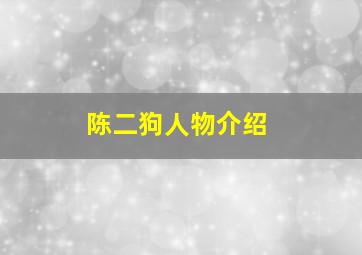 陈二狗人物介绍